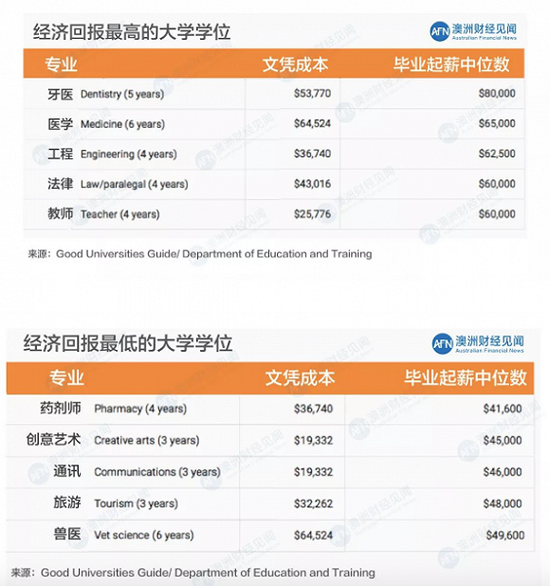 经济回报最高的大学学位

AFN 澳洲财经见闻 Australian Financial News

| 专业 | 文凭成本 | 毕业起薪中位数 |
|---|---|---|
| 牙医 Dentistry (5 years) | \$53,770 | \$80,000 |
| 医学 Medicine (6 years) | \$64,524 | \$65,000 |
| 工程 Engineering (4 years) | \$36,740 | \$62,500 |
| 法律 Law/paralegal (4 years) | \$43,016 | \$60,000 |
| 教师 Teacher (4 years) | \$25,776 | \$60,000 |

来源：Good Universities Guide/ Department of Education and Training

经济回报最低的大学学位

AFN 澳洲财经见闻 Australian Financial News

| 专业 | 文凭成本 | 毕业起薪中位数 |
|---|---|---|
| 药剂师 Pharmacy (4 years) | \$36,740 | \$41,600 |
| 创意艺术 Creative arts (3 years) | \$19,332 | \$45,000 |
| 通讯 Communications (3 years) | \$19,332 | \$46,000 |
| 旅游 Tourism (3 years) | \$32,262 | \$48,000 |
| 兽医 Vet science (6 years) | \$64,524 | \$49,600 |

来源：Good Universities Guide/ Department of Education and Training